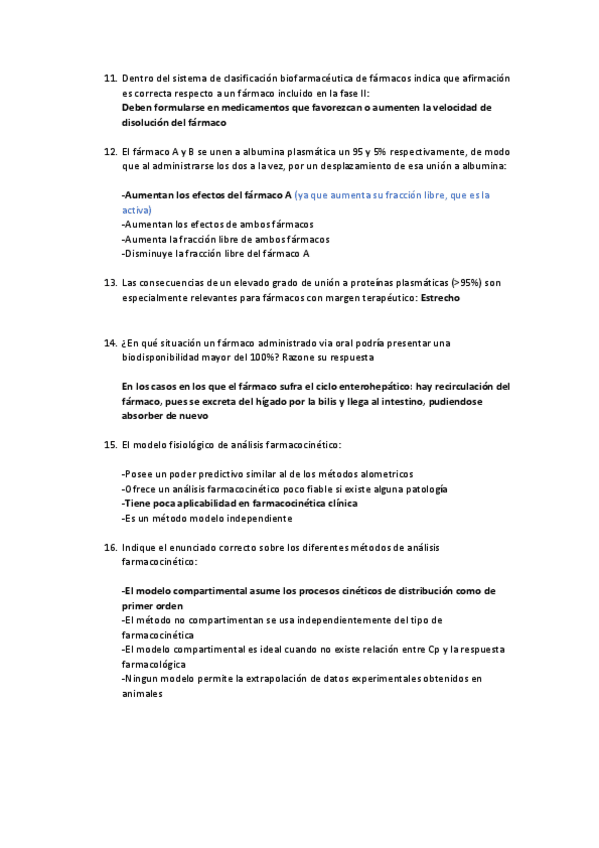 11. Dentro del sistema de clasificación biofarmacéutica de fármacos indica que afirmación es correcta respecto a un fármaco incluido en la fase II:
Deben formularse en medicamentos que favorezcan o aumenten la velocidad de disolución del fármaco

12. El fármaco A y B se unen a albumina plasmática un 95 y 5% respectivamente, de modo que al administrarse los dos a la vez, por un desplazamiento de esa unión a albumina:

-Aumentan los efectos del fármaco A (ya que aumenta su fracción libre, que es la activa)
-Aumentan los efectos de ambos fármacos
-Aumenta la fracción libre de ambos fármacos
-Disminuye la fracción libre del fármaco A

13. Las consecuencias de un elevado grado de unión a proteínas plasmáticas (>95%) son especialmente relevantes para fármacos con margen terapéutico: Estrecho

14. ¿En qué situación un fármaco administrado via oral podría presentar una biodisponibilidad mayor del 100%? Razone su respuesta

En los casos en los que el fármaco sufra el ciclo enterohepático: hay recirculación del fármaco, pues se excreta del hígado por la bilis y llega al intestino, pudiendose absorber de nuevo

15. El modelo fisiológico de análisis farmacocinético:

-Posee un poder predictivo similar al de los métodos alometricos
-Ofrece un análisis farmacocinético poco fiable si existe alguna patología
-Tiene poca aplicabilidad en farmacocinética clínica
-Es un método modelo independiente

16. Indique el enunciado correcto sobre los diferentes métodos de análisis farmacocinético:

-El modelo compartimental asume los procesos cinéticos de distribución como de primer orden
-El método no compartimentan se usa independientemente del tipo de farmacocinética
-El modelo compartimental es ideal cuando no existe relación entre Cp y la respuesta farmacológica
-Ningun modelo permite la extrapolación de datos experimentales obtenidos en animales